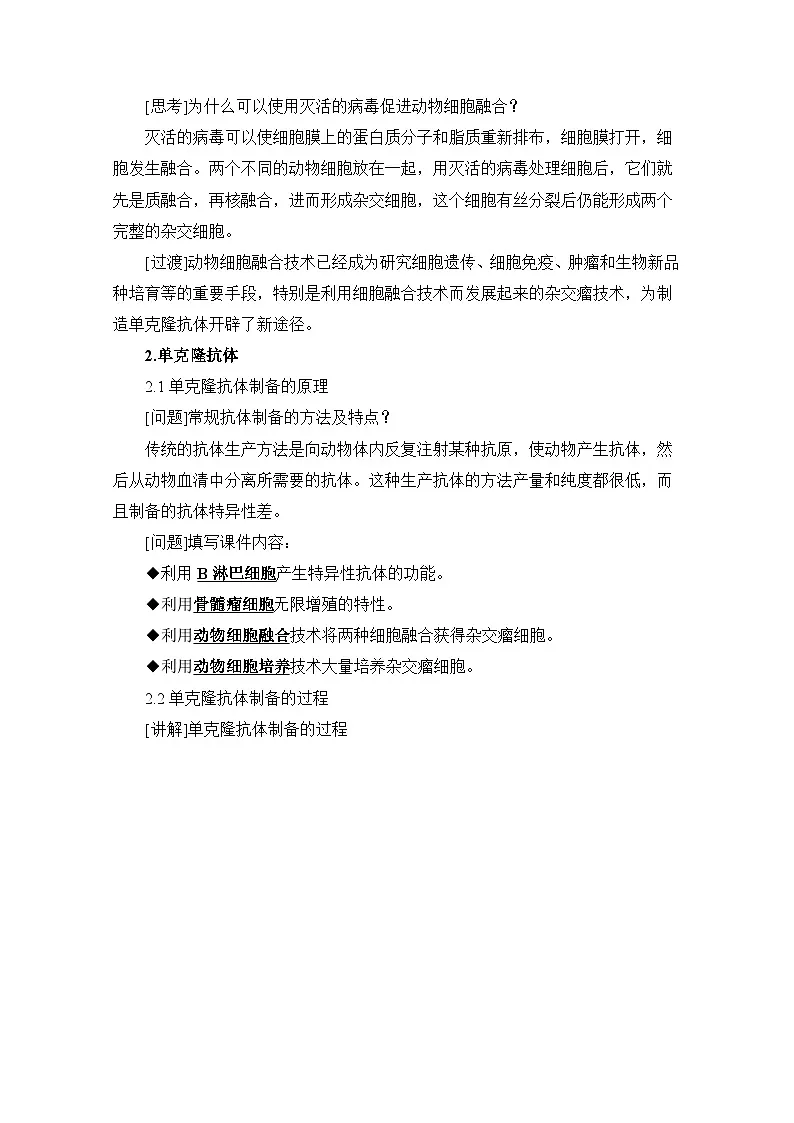 [思考]为什么可以使用灭活的病毒促进动物细胞融合?

灭活的病毒可以使细胞膜上的蛋白质分子和脂质重新排布，细胞膜打开，细胞发生融合。两个不同的动物细胞放在一起，用灭活的病毒处理细胞后，它们就先是质融合，再核融合，进而形成杂交细胞，这个细胞有丝分裂后仍能形成两个完整的杂交细胞。

[过渡]动物细胞融合技术已经成为研究细胞遗传、细胞免疫、肿瘤和生物新品种培育等的重要手段，特别是利用细胞融合技术而发展起来的杂交瘤技术，为制造单克隆抗体开辟了新途径。

2.单克隆抗体

2.1单克隆抗体制备的原理

[问题]常规抗体制备的方法及特点?

传统的抗体生产方法是向动物体内反复注射某种抗原，使动物产生抗体，然后从动物血清中分离所需要的抗体。这种生产抗体的方法产量和纯度都很低，而且制备的抗体特异性差。

[问题]填写课件内容:

◆利用B淋巴细胞产生特异性抗体的功能。

◆利用骨髓瘤细胞无限增殖的特性。

◆利用动物细胞融合技术将两种细胞融合获得杂交瘤细胞。

◆利用动物细胞培养技术大量培养杂交瘤细胞。

2.2单克隆抗体制备的过程

[讲解]单克隆抗体制备的过程